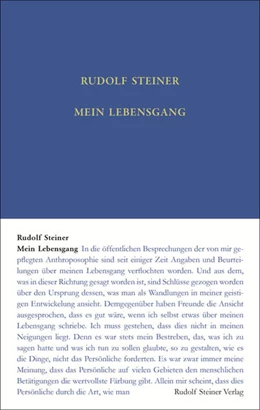 RUDOLF STEINER

MEIN LEBENSGANG

Rudolf Steiner

Mein Lebensgang In die öffentlichen Besprechungen der von mir gepflegten Anthroposophie sind seit einiger Zeit Angaben und Beurteilungen über meinen Lebensgang verflochten worden. Und aus dem, was in dieser Richtung gesagt worden ist, sind Schlüsse gezogen worden über den Ursprung dessen, was man als Wandlungen in meiner geistigen Entwickelung ansieht. Demgegenüber haben Freunde die Ansicht ausgesprochen, dass es gut wäre, wenn ich selbst etwas über meinen Lebensgang schriebe. Ich muss gestehen, dass dies nicht in meinen Neigungen liegt. Denn es war stets mein Bestreben, das, was ich zu sagen hatte und was ich tun zu sollen glaubte, so zu gestalten, wie es die Dinge, nicht das Persönliche forderten. Es war zwar immer meine Meinung, dass das Persönliche auf vielen Gebieten den menschlichen Betätigungen die wertvollste Färbung gibt. Allein mir scheint, dass dies Persönliche durch die Art, wie man

Rudolf Steiner Verlag